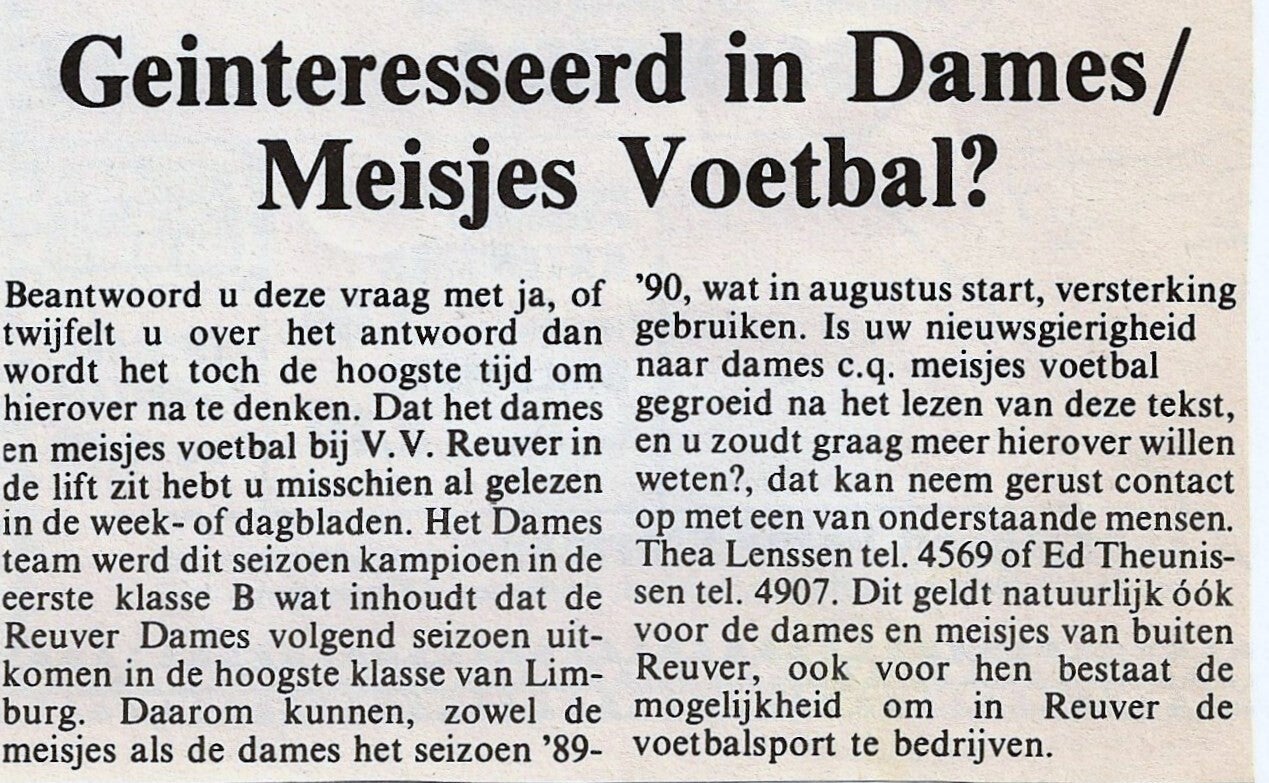 Geinteresseerd in Dames/ Meisjes Voetbal?

Beantwoord u deze vraag met ja, of twijfelt u over het antwoord dan wordt het toch de hoogste tijd om hierover na te denken. Dat het dames en meisjes voetbal bij V.V. Reuver in de lift zit hebt u misschien al gelezen in de week- of dagbladen. Het Dames team werd dit seizoen kampioen in de eerste klasse B wat inhoudt dat de Reuver Dames volgend seizoen uitkomen in de hoogste klasse van Limburg. Daarom kunnen, zowel de meisjes als de dames het seizoen '89-'90, wat in augustus start, versterking gebruiken. Is uw nieuwsgierigheid naar dames c.q. meisjes voetbal gegroeid na het lezen van deze tekst, en u zoudt graag meer hierover willen weten?, dat kan neem gerust contact op met een van onderstaande mensen. Thea Lenssen tel. 4569 of Ed Theunissen tel. 4907. Dit geldt natuurlijk óók voor de dames en meisjes van buiten Reuver, ook voor hen bestaat de mogelijkheid om in Reuver de voetbalsport te bedrijven.